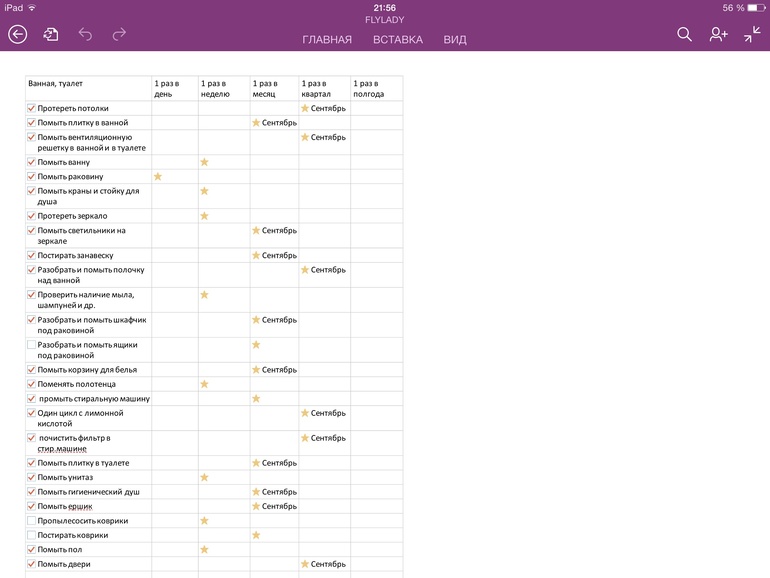 iPad 21:56 56 %
FLYLADY
ГЛАВНАЯ ВСТАВКА ВИД

| Ванная, туалет | 1 раз в день | 1 раз в неделю | 1 раз в месяц | 1 раз в квартал | 1 раз в полгода |
|---|---|---|---|---|---|
| Протереть потолки | | | | Сентябрь | |
| Помыть плитку в ванной | | | Сентябрь | | |
| Помыть вентиляционную решетку в ванной и в туалете | | | | Сентябрь | |
| Помыть ванну | | | | | |
| Помыть раковину | | | | | |
| Помыть краны и стойку для душа | | | | | |
| Протереть зеркало | | | | | |
| Помыть светильники на зеркале | | | Сентябрь | | |
| Постирать занавеску | | | Сентябрь | | |
| Разобрать и помыть полочку над ванной | | | | Сентябрь | |
| Проверить наличие мыла, шампуней и др. | | | | | |
| Разобрать и помыть шкафчик под раковиной | | | Сентябрь | | |
| Разобрать и помыть ящики под раковиной | | | | | |
| Помыть корзину для белья | | | Сентябрь | | |
| Поменять полотенца | | | | | |
| промыть стиральную машину | | | | | |
| Один цикл с лимонной кислотой | | | | Сентябрь | |
| почистить фильтр в стир.машине | | | | Сентябрь | |
| Помыть плитку в туалете | | | Сентябрь | | |
| Помыть унитаз | | | | | |
| Помыть гигиенический душ | | | Сентябрь | | |
| Помыть ершик | | | Сентябрь | | |
| Пропылесосить коврики | | | | | |
| Постирать коврики | | | | | |
| Помыть пол | | | | | |
| Помыть двери | | | | Сентябрь | |